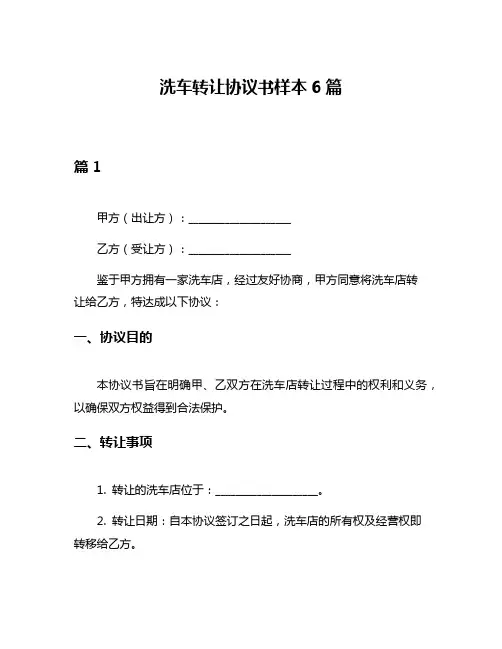 洗车转让协议书样本 6 篇

篇 1

甲方（出让方）：__________________

乙方（受让方）：__________________

鉴于甲方拥有一家洗车店，经过友好协商，甲方同意将洗车店转让给乙方，特达成以下协议：

一、协议目的

本协议书旨在明确甲、乙双方在洗车店转让过程中的权利和义务，以确保双方权益得到合法保护。

二、转让事项

1. 转让的洗车店位于：__________________。

2. 转让日期：自本协议签订之日起，洗车店的所有权及经营权即转移给乙方。